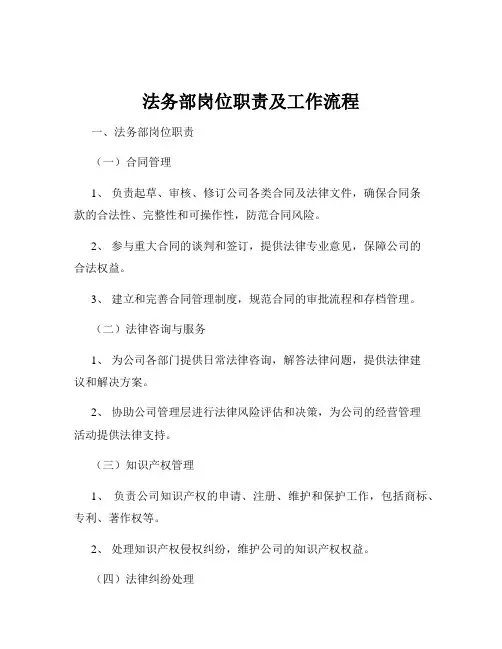 法务部岗位职责及工作流程

一、法务部岗位职责

（一）合同管理

1、 负责起草、审核、修订公司各类合同及法律文件，确保合同条款的合法性、完整性和可操作性，防范合同风险。

2、 参与重大合同的谈判和签订，提供法律专业意见，保障公司的合法权益。

3、 建立和完善合同管理制度，规范合同的审批流程和存档管理。

（二）法律咨询与服务

1、 为公司各部门提供日常法律咨询，解答法律问题，提供法律建议和解决方案。

2、 协助公司管理层进行法律风险评估和决策，为公司的经营管理活动提供法律支持。

（三）知识产权管理

1、 负责公司知识产权的申请、注册、维护和保护工作，包括商标、专利、著作权等。

2、 处理知识产权侵权纠纷，维护公司的知识产权权益。

（四）法律纠纷处理